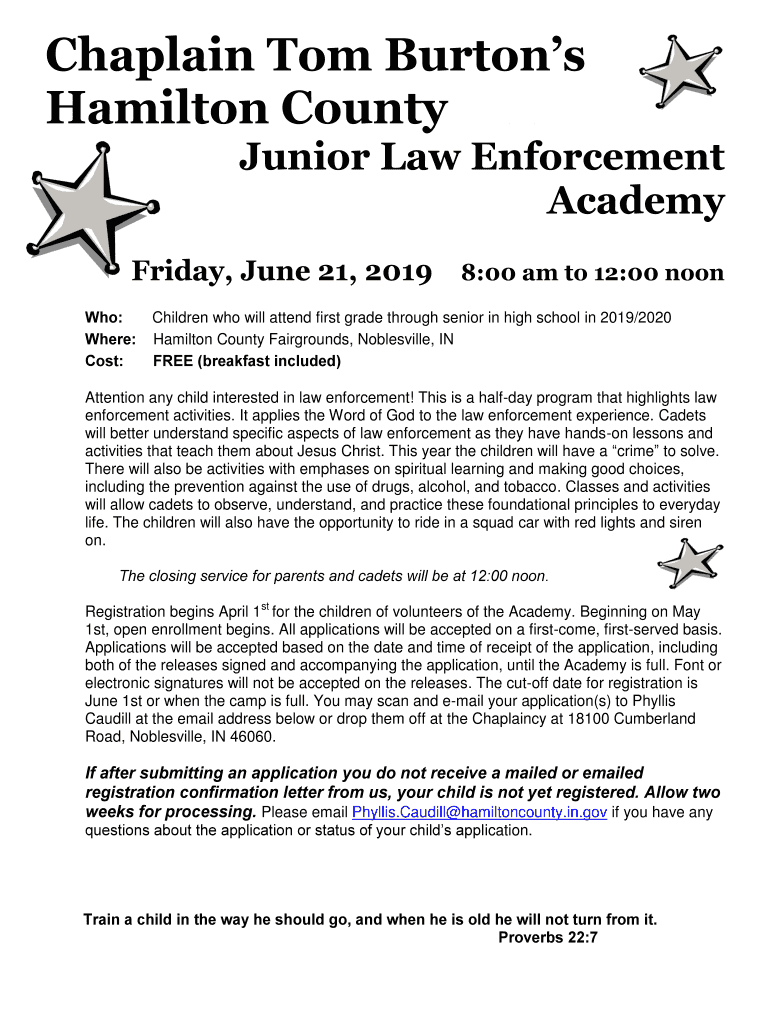 Chaplain Tom Burton's Hamilton County

Junior Law Enforcement Academy

Friday, June 21, 2019 8:00 am to 12:00 noon

Who: Children who will attend first grade through senior in high school in 2019/2020
Where: Hamilton County Fairgrounds, Noblesville, IN
Cost: FREE (breakfast included)

Attention any child interested in law enforcement! This is a half-day program that highlights law enforcement activities. It applies the Word of God to the law enforcement experience. Cadets will better understand specific aspects of law enforcement as they have hands-on lessons and activities that teach them about Jesus Christ. This year the children will have a "crime" to solve. There will also be activities with emphases on spiritual learning and making good choices, including the prevention against the use of drugs, alcohol, and tobacco. Classes and activities will allow cadets to observe, understand, and practice these foundational principles to everyday life. The children will also have the opportunity to ride in a squad car with red lights and siren on.

The closing service for parents and cadets will be at 12:00 noon.

Registration begins April 1$^{st}$ for the children of volunteers of the Academy. Beginning on May 1st, open enrollment begins. All applications will be accepted on a first-come, first-served basis. Applications will be accepted based on the date and time of receipt of the application, including both of the releases signed and accompanying the application, until the Academy is full. Font or electronic signatures will not be accepted on the releases. The cut-off date for registration is June 1st or when the camp is full. You may scan and e-mail your application(s) to Phyllis Caudill at the email address below or drop them off at the Chaplaincy at 18100 Cumberland Road, Noblesville, IN 46060.

If after submitting an application you do not receive a mailed or emailed registration confirmation letter from us, your child is not yet registered. Allow two weeks for processing. Please email Phyllis.Caudill@hamiltoncounty.in.gov if you have any questions about the application or status of your child's application.

Train a child in the way he should go, and when he is old he will not turn from it.
Proverbs 22:7